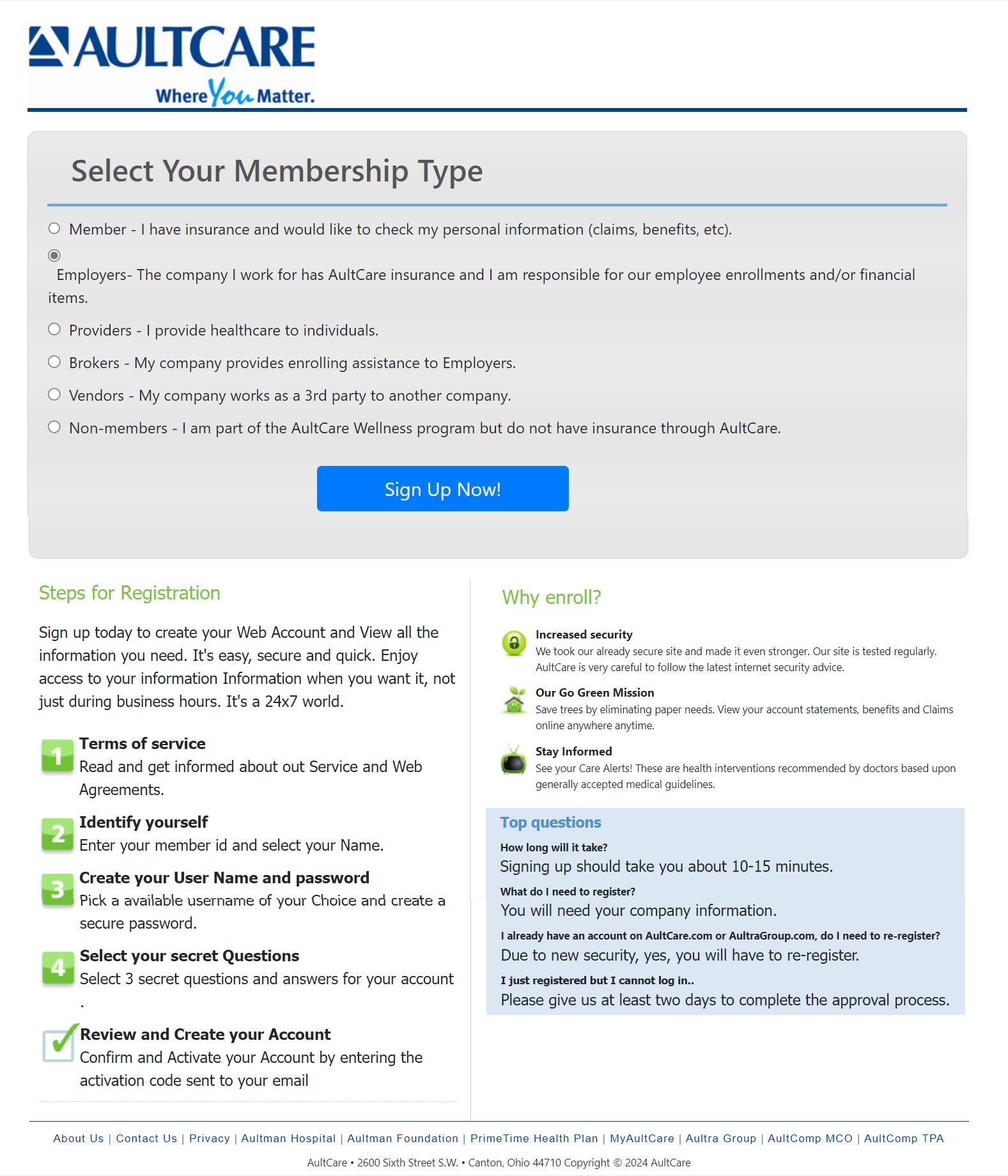 AULTCARE
Where You Matter.

Select Your Membership Type

Member - I have insurance and would like to check my personal information (claims, benefits, etc).

Employers- The company I work for has AultCare insurance and I am responsible for our employee enrollments and/or financial items.

Providers - I provide healthcare to individuals.

Brokers - My company provides enrolling assistance to Employers.

Vendors - My company works as a 3rd party to another company.

Non-members - I am part of the AultCare Wellness program but do not have insurance through AultCare.

Sign Up Now!

Steps for Registration

Sign up today to create your Web Account and View all the information you need. It's easy, secure and quick. Enjoy access to your information Information when you want it, not just during business hours. It's a 24x7 world.

1 Terms of service
Read and get informed about out Service and Web Agreements.

2 Identify yourself
Enter your member id and select your Name.

3 Create your User Name and password
Pick a available username of your Choice and create a secure password.

4 Select your secret Questions
Select 3 secret questions and answers for your account .

Review and Create your Account
Confirm and Activate your Account by entering the activation code sent to your email

Why enroll?

Increased security
We took our already secure site and made it even stronger. Our site is tested regularly. AultCare is very careful to follow the latest internet security advice.

Our Go Green Mission
Save trees by eliminating paper needs. View your account statements, benefits and Claims online anywhere anytime.

Stay Informed
See your Care Alerts! These are health interventions recommended by doctors based upon generally accepted medical guidelines.

Top questions
How long will it take?
Signing up should take you about 10-15 minutes.
What do I need to register?
You will need your company information.
I already have an account on AultCare.com or AultraGroup.com, do I need to re-register?
Due to new security, yes, you will have to re-register.
I just registered but I cannot log in..
Please give us at least two days to complete the approval process.

About Us | Contact Us | Privacy | Aultman Hospital | Aultman Foundation | PrimeTime Health Plan | MyAultCare | Aultra Group | AultComp MCO | AultComp TPA

AultCare • 2600 Sixth Street S.W. • Canton, Ohio 44710 Copyright © 2024 AultCare